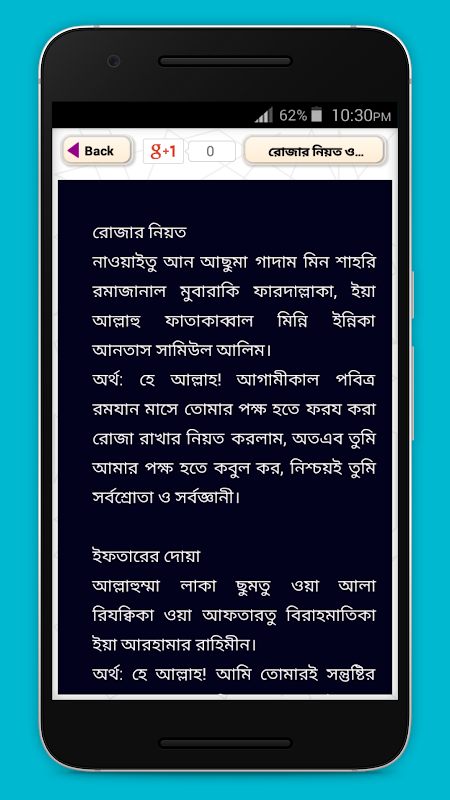 62% 10:30PM

Back

g+1 0

রোজার নিয়ত ও...

রোজার নিয়ত
নাওয়াইতু আন আছুমা গাদাম মিন শাহরি রমাজানাল মুবারাকি ফারদাল্লাকা, ইয়া আল্লাহু ফাতাকাব্বাল মিন্নি ইন্নিকা আনতাস সামিউল আলিম।
অর্থ: হে আল্লাহ! আগামীকাল পবিত্র রমযান মাসে তোমার পক্ষ হতে ফরয করা রোজা রাখার নিয়ত করলাম, অতএব তুমি আমার পক্ষ হতে কবুল কর, নিশ্চয়ই তুমি সর্বশ্রোতা ও সর্বজ্ঞানী।

ইফতারের দোয়া
আল্লাহুম্মা লাকা ছুমতু ওয়া আলা রিযক্বিকা ওয়া আফতারতু বিরাহমাতিকা ইয়া আরহামার রাহিমীন।
অর্থ: হে আল্লাহ! আমি তোমারই সন্তুষ্টির